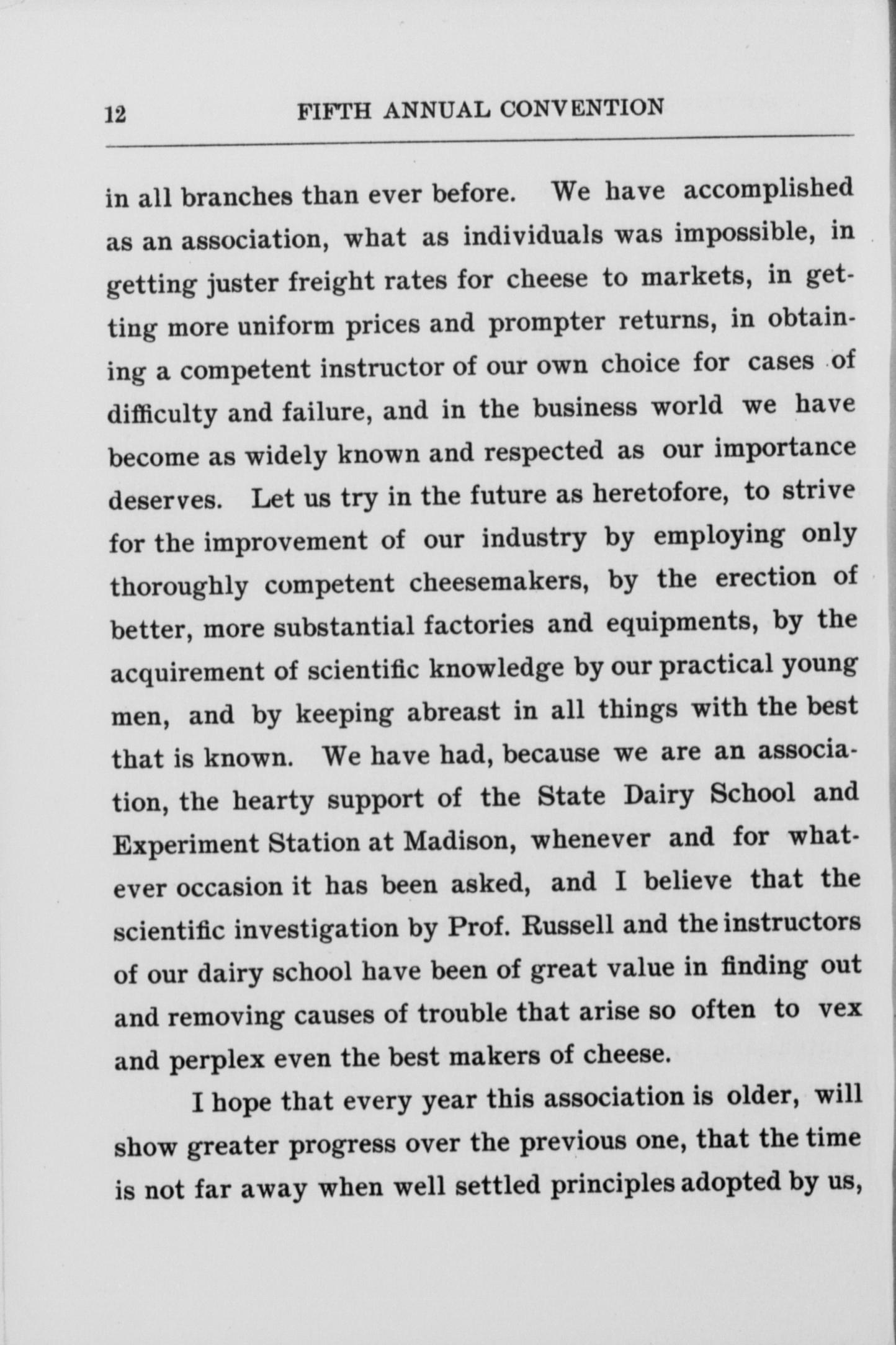 12 FIFTH ANNUAL CONVENTION

in all branches than ever before. We have accomplished as an association, what as individuals was impossible, in getting juster freight rates for cheese to markets, in getting more uniform prices and prompter returns, in obtaining a competent instructor of our own choice for cases of difficulty and failure, and in the business world we have become as widely known and respected as our importance deserves. Let us try in the future as heretofore, to strive for the improvement of our industry by employing only thoroughly competent cheesemakers, by the erection of better, more substantial factories and equipments, by the acquirement of scientific knowledge by our practical young men, and by keeping abreast in all things with the best that is known. We have had, because we are an association, the hearty support of the State Dairy School and Experiment Station at Madison, whenever and for whatever occasion it has been asked, and I believe that the scientific investigation by Prof. Russell and the instructors of our dairy school have been of great value in finding out and removing causes of trouble that arise so often to vex and perplex even the best makers of cheese.

I hope that every year this association is older, will show greater progress over the previous one, that the time is not far away when well settled principles adopted by us,